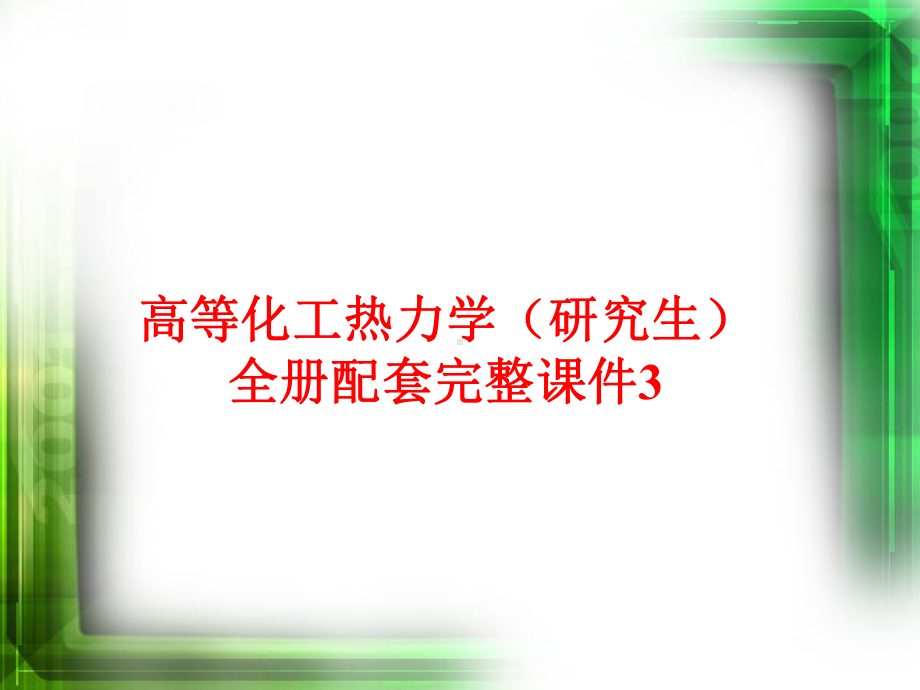 高等化工热力学（研究生）
全册配套完整课件3